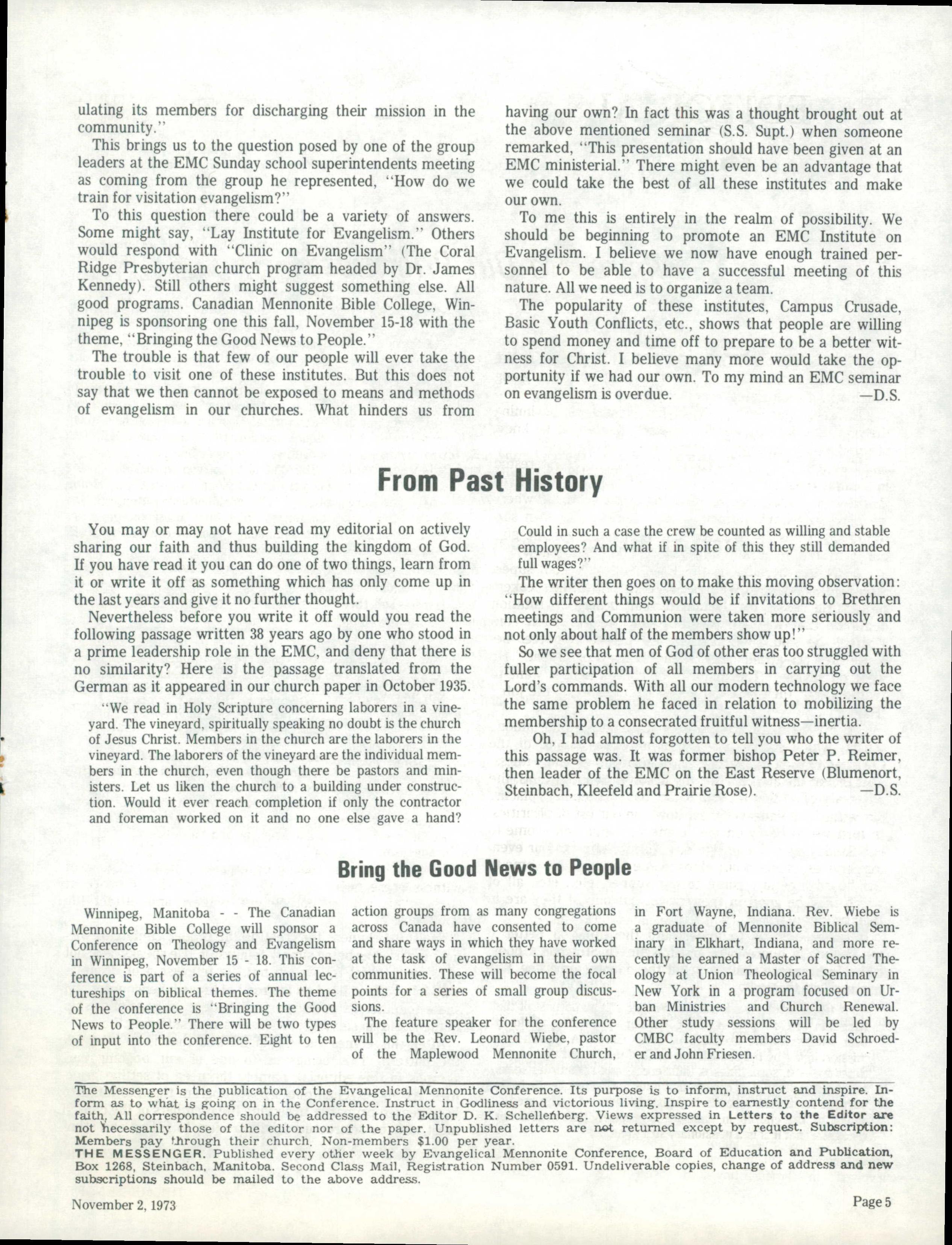 ulating its members for discharging their mission in the community."

This brings us to the question posed by one of the group leaders at the EMC Sunday school superintendents meeting as coming from the group he represented, "How do we train for visitation evangelism?"

To this question there could be a variety of answers. Some might say, "Lay Institute for Evangelism." Others would respond with "Clinic on Evangelism" (The Coral Ridge Presbyterian church program headed by Dr. James Kennedy). Still others might suggest something else. All good programs. Canadian Mennonite Bible College, Winnipeg is sponsoring one this fall, November 15-18 with the theme, "Bringing the Good News to People."

The trouble is that few of our people will ever take the trouble to visit one of these institutes. But this does not say that we then cannot be exposed to means and methods of evangelism in our churches. What hinders us from having our own? In fact this was a thought brought out at the above mentioned seminar (S.S. Supt.) when someone remarked, "This presentation should have been given at an EMC ministerial." There might even be an advantage that we could take the best of all these institutes and make our own.

To me this is entirely in the realm of possibility. We should be beginning to promote an EMC Institute on Evangelism. I believe we now have enough trained personnel to be able to have a successful meeting of this nature. All we need is to organize a team.

The popularity of these institutes, Campus Crusade, Basic Youth Conflicts, etc., shows that people are willing to spend money and time off to prepare to be a better witness for Christ. I believe many more would take the opportunity if we had our own. To my mind an EMC seminar on evangelism is overdue. —D.S.

From Past History

You may or may not have read my editorial on actively sharing our faith and thus building the kingdom of God. If you have read it you can do one of two things, learn from it or write it off as something which has only come up in the last years and give it no further thought.

Nevertheless before you write it off would you read the following passage written 38 years ago by one who stood in a prime leadership role in the EMC, and deny that there is no similarity? Here is the passage translated from the German as it appeared in our church paper in October 1935.

"We read in Holy Scripture concerning laborers in a vineyard. The vineyard, spiritually speaking no doubt is the church of Jesus Christ. Members in the church are the laborers in the vineyard. The laborers of the vineyard are the individual members in the church, even though there be pastors and ministers. Let us liken the church to a building under construction. Would it ever reach completion if only the contractor and foreman worked on it and no one else gave a hand? Could in such a case the crew be counted as willing and stable employees? And what if in spite of this they still demanded full wages?"

The writer then goes on to make this moving observation: "How different things would be if invitations to Brethren meetings and Communion were taken more seriously and not only about half of the members show up!"

So we see that men of God of other eras too struggled with fuller participation of all members in carrying out the Lord's commands. With all our modern technology we face the same problem he faced in relation to mobilizing the membership to a consecrated fruitful witness—inertia.

Oh, I had almost forgotten to tell you who the writer of this passage was. It was former bishop Peter P. Reimer, then leader of the EMC on the East Reserve (Blumenort, Steinbach, Kleefeld and Prairie Rose). —D.S.

Bring the Good News to People

Winnipeg, Manitoba - - The Canadian Mennonite Bible College will sponsor a Conference on Theology and Evangelism in Winnipeg, November 15 - 18. This conference is part of a series of annual lectureships on biblical themes. The theme of the conference is "Bringing the Good News to People." There will be two types of input into the conference. Eight to ten action groups from as many congregations across Canada have consented to come and share ways in which they have worked at the task of evangelism in their own communities. These will become the focal points for a series of small group discussions.

The feature speaker for the conference will be the Rev. Leonard Wiebe, pastor of the Maplewood Mennonite Church, in Fort Wayne, Indiana. Rev. Wiebe is a graduate of Mennonite Biblical Seminary in Elkhart, Indiana, and more recently he earned a Master of Sacred Theology at Union Theological Seminary in New York in a program focused on Urban Ministries and Church Renewal. Other study sessions will be led by CMBC faculty members David Schroeder and John Friesen.

The Messenger is the publication of the Evangelical Mennonite Conference. Its purpose is to inform, instruct and inspire. Inform as to what is going on in the Conference. Instruct in Godliness and victorious living. Inspire to earnestly contend for the faith. All correspondence should be addressed to the Editor D. K. Schellenberg. Views expressed in Letters to the Editor are not necessarily those of the editor nor of the paper. Unpublished letters are not returned except by request. Subscription: Members pay through their church. Non-members $1.00 per year.
THE MESSENGER. Published every other week by Evangelical Mennonite Conference, Board of Education and Publication, Box 1268, Steinbach, Manitoba. Second Class Mail, Registration Number 0591. Undeliverable copies, change of address and new subscriptions should be mailed to the above address.

November 2, 1973 Page 5